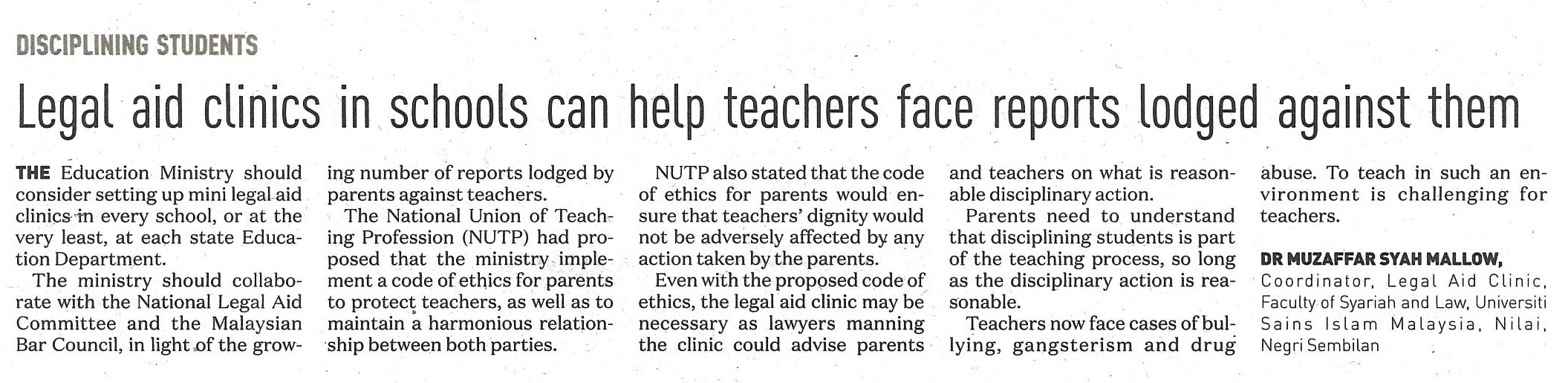 DISCIPLINING STUDENTS

Legal aid clinics in schools can help teachers face reports lodged against them

THE Education Ministry should consider setting up mini legal aid clinics in every school, or at the very least, at each state Education Department.

The ministry should collaborate with the National Legal Aid Committee and the Malaysian Bar Council, in light of the growing number of reports lodged by parents against teachers.

The National Union of Teaching Profession (NUTP) had proposed that the ministry implement a code of ethics for parents to protect teachers, as well as to maintain a harmonious relationship between both parties.

NUTP also stated that the code of ethics for parents would ensure that teachers' dignity would not be adversely affected by any action taken by the parents.

Even with the proposed code of ethics, the legal aid clinic may be necessary as lawyers manning the clinic could advise parents and teachers on what is reasonable disciplinary action.

Parents need to understand that disciplining students is part of the teaching process, so long as the disciplinary action is reasonable.

Teachers now face cases of bullying, gangsterism and drug abuse. To teach in such an environment is challenging for teachers.

DR MUZAFFAR SYAH MALLOW,
Coordinator, Legal Aid Clinic, Faculty of Syariah and Law, Universiti Sains Islam Malaysia, Nilai, Negri Sembilan